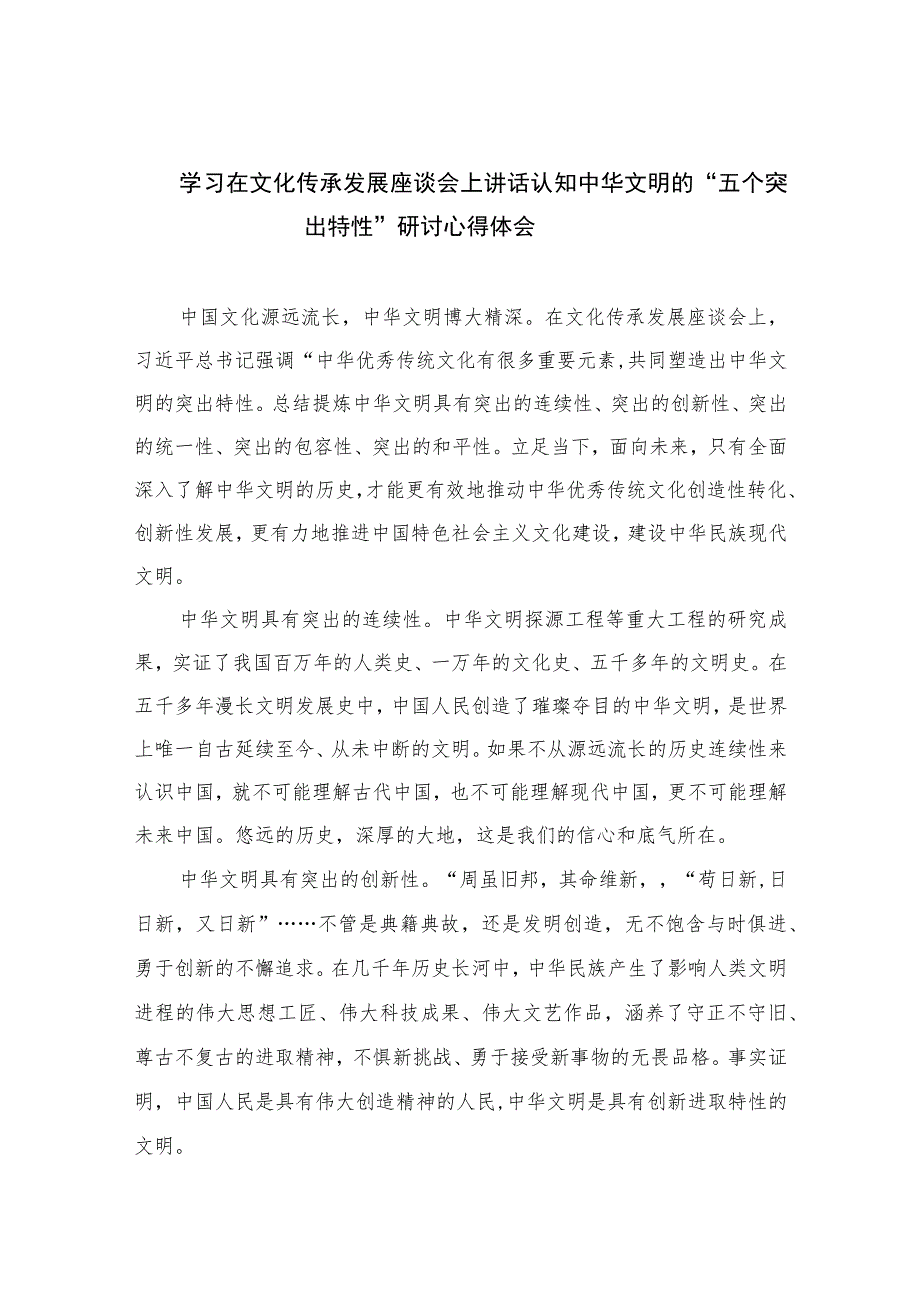 学习在文化传承发展座谈会上讲话认知中华文明的“五个突出特性”研讨心得体会

中国文化源远流长，中华文明博大精深。在文化传承发展座谈会上，习近平总书记强调“中华优秀传统文化有很多重要元素，共同塑造出中华文明的突出特性。总结提炼中华文明具有突出的连续性、突出的创新性、突出的统一性、突出的包容性、突出的和平性。立足当下，面向未来，只有全面深入了解中华文明的历史，才能更有效地推动中华优秀传统文化创造性转化、创新性发展，更有力地推进中国特色社会主义文化建设，建设中华民族现代文明。

中华文明具有突出的连续性。中华文明探源工程等重大工程的研究成果，实证了我国百万年的人类史、一万年的文化史、五千多年的文明史。在五千多年漫长文明发展史中，中国人民创造了璀璨夺目的中华文明，是世界上唯一自古延续至今、从未中断的文明。如果不从源远流长的历史连续性来认识中国，就不可能理解古代中国，也不可能理解现代中国，更不可能理解未来中国。悠远的历史，深厚的大地，这是我们的信心和底气所在。

中华文明具有突出的创新性。“周虽旧邦，其命维新，，“苟日新，日日新，又日新”……不管是典籍典故，还是发明创造，无不饱含与时俱进、勇于创新的不懈追求。在几千年历史长河中，中华民族产生了影响人类文明进程的伟大思想工匠、伟大科技成果、伟大文艺作品，涵养了守正不守旧、尊古不复古的进取精神，不惧新挑战、勇于接受新事物的无畏品格。事实证明，中国人民是具有伟大创造精神的人民，中华文明是具有创新进取特性的文明。